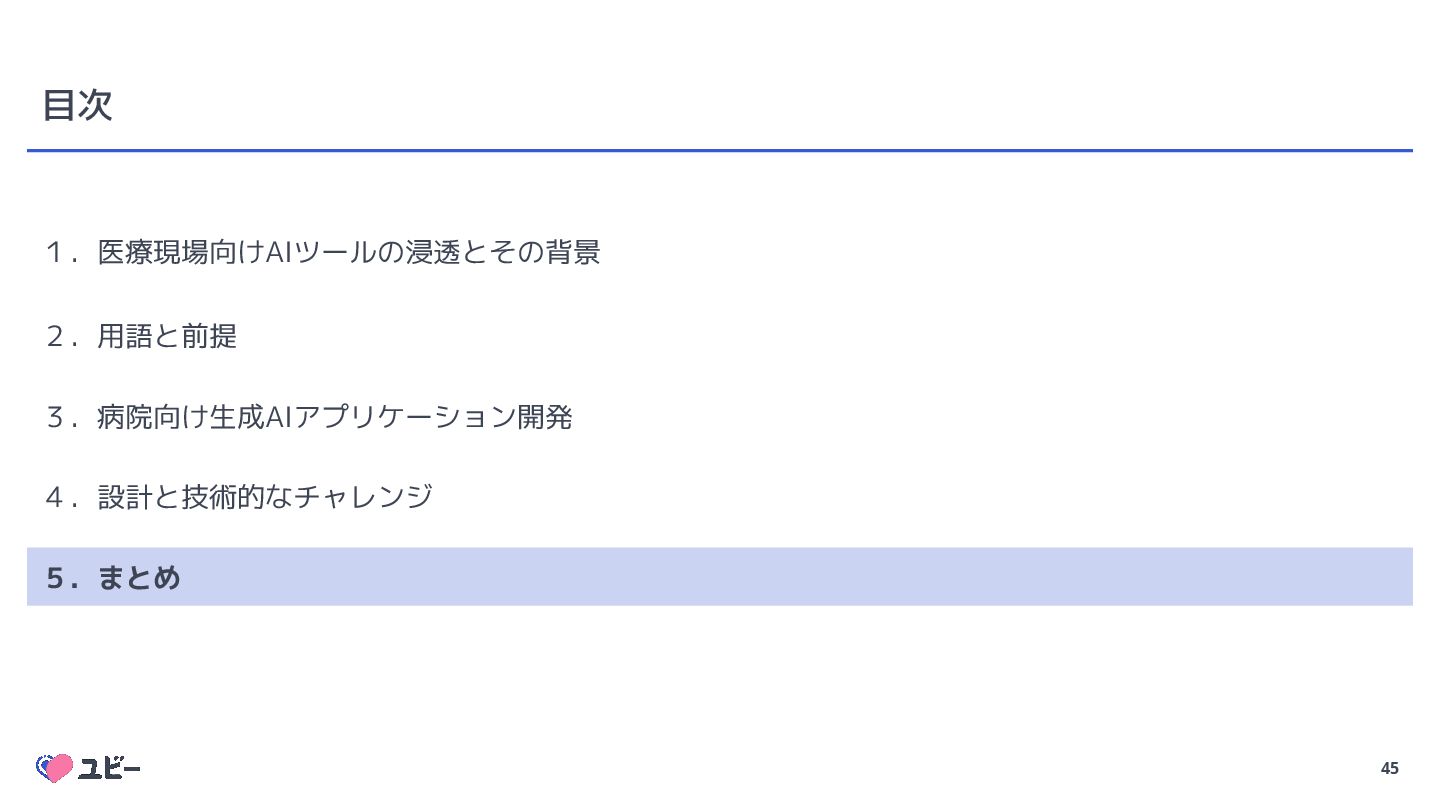 目次

1.医療現場向けAIツールの浸透とその背景

2.用語と前提

3.病院向け生成AIアプリケーション開発

4.設計と技術的なチャレンジ

5.まとめ

ユビー

45